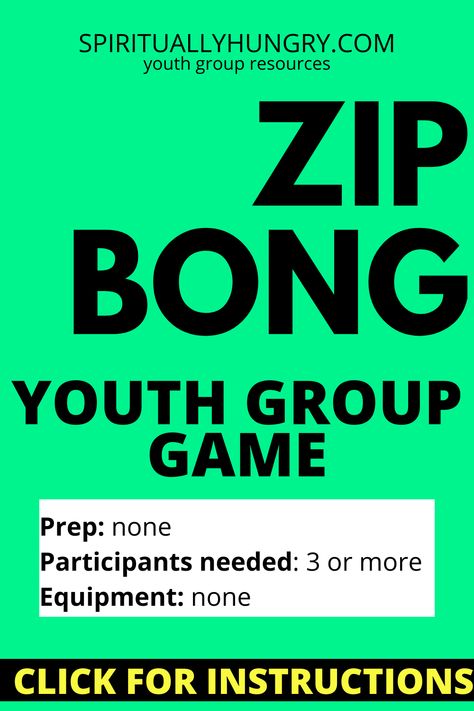 SPIRITUALLYHUNGRY.COM
youth group resources

ZIP BONG

YOUTH GROUP GAME

Prep: none
Participants needed: 3 or more
Equipment: none

CLICK FOR INSTRUCTIONS